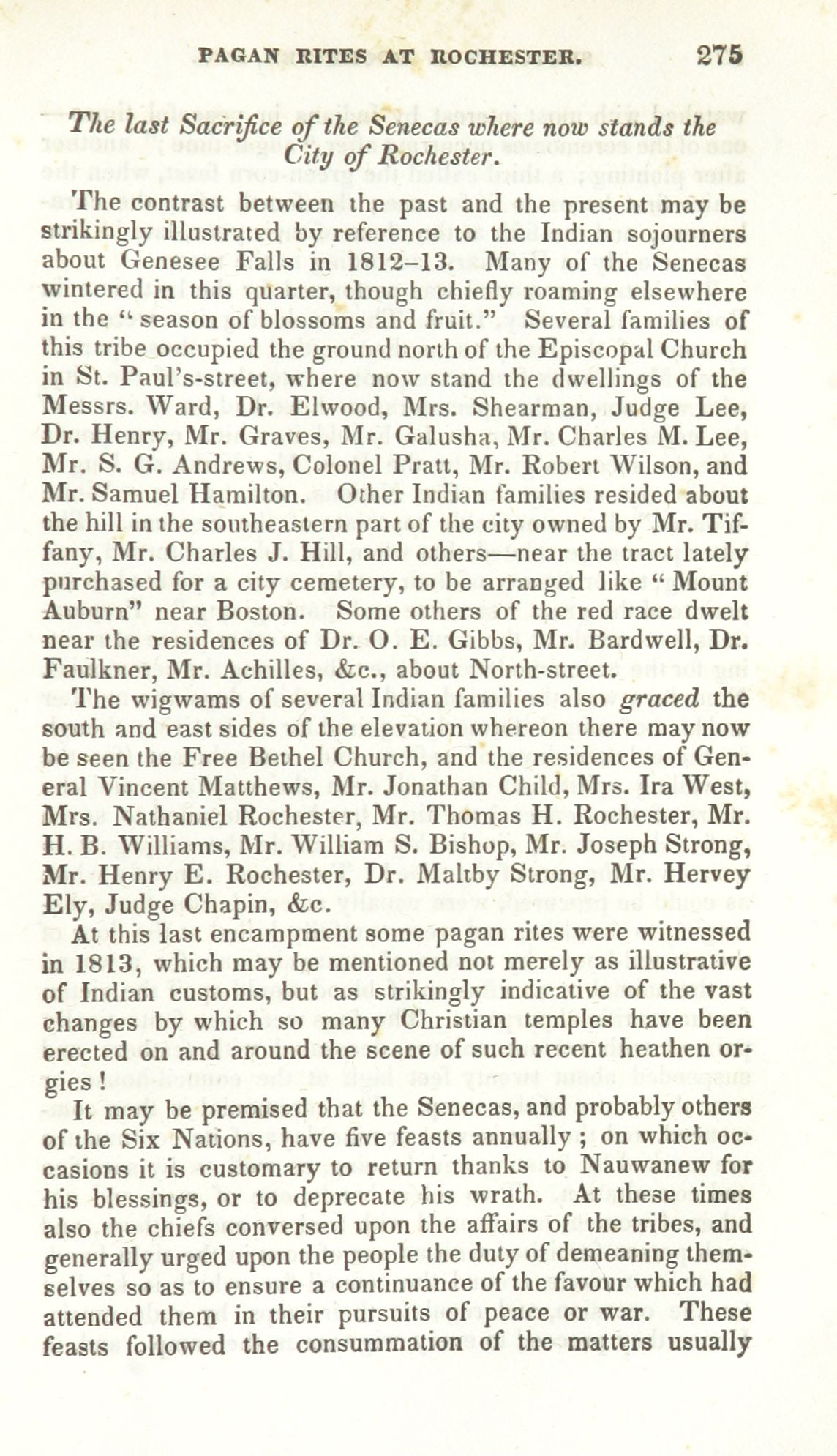 PAGAN RITES AT ROCHESTER. 275

The last Sacrifice of the Senecas where now stands the City of Rochester.

The contrast between the past and the present may be strikingly illustrated by reference to the Indian sojourners about Genesee Falls in 1812–13. Many of the Senecas wintered in this quarter, though chiefly roaming elsewhere in the "season of blossoms and fruit." Several families of this tribe occupied the ground north of the Episcopal Church in St. Paul's-street, where now stand the dwellings of the Messrs. Ward, Dr. Elwood, Mrs. Shearman, Judge Lee, Dr. Henry, Mr. Graves, Mr. Galusha, Mr. Charles M. Lee, Mr. S. G. Andrews, Colonel Pratt, Mr. Robert Wilson, and Mr. Samuel Hamilton. Other Indian families resided about the hill in the southeastern part of the city owned by Mr. Tiffany, Mr. Charles J. Hill, and others—near the tract lately purchased for a city cemetery, to be arranged like "Mount Auburn" near Boston. Some others of the red race dwelt near the residences of Dr. O. E. Gibbs, Mr. Bardwell, Dr. Faulkner, Mr. Achilles, &c., about North-street.

The wigwams of several Indian families also graced the south and east sides of the elevation whereon there may now be seen the Free Bethel Church, and the residences of General Vincent Matthews, Mr. Jonathan Child, Mrs. Ira West, Mrs. Nathaniel Rochester, Mr. Thomas H. Rochester, Mr. H. B. Williams, Mr. William S. Bishop, Mr. Joseph Strong, Mr. Henry E. Rochester, Dr. Maltby Strong, Mr. Hervey Ely, Judge Chapin, &c.

At this last encampment some pagan rites were witnessed in 1813, which may be mentioned not merely as illustrative of Indian customs, but as strikingly indicative of the vast changes by which so many Christian temples have been erected on and around the scene of such recent heathen orgies!

It may be premised that the Senecas, and probably others of the Six Nations, have five feasts annually; on which occasions it is customary to return thanks to Nauwanew for his blessings, or to deprecate his wrath. At these times also the chiefs conversed upon the affairs of the tribes, and generally urged upon the people the duty of demeaning themselves so as to ensure a continuance of the favour which had attended them in their pursuits of peace or war. These feasts followed the consummation of the matters usually